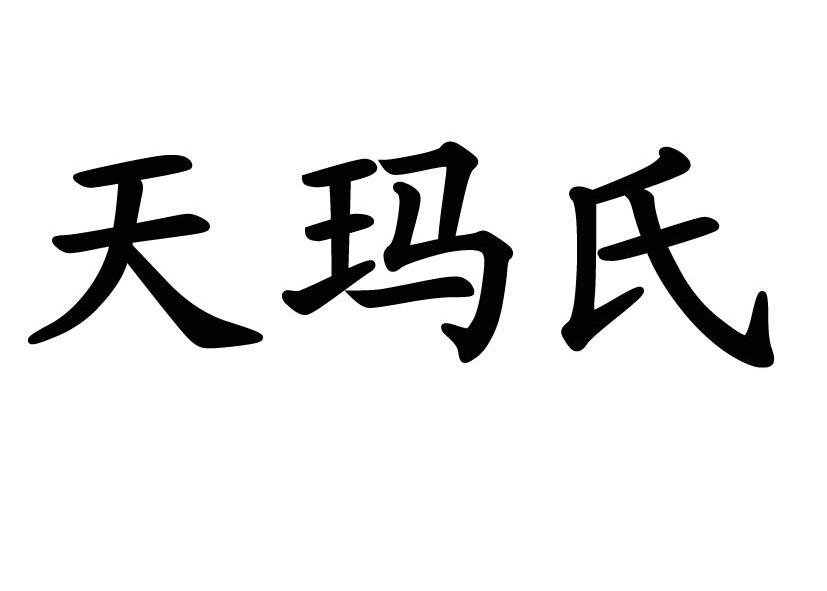 天玛氏